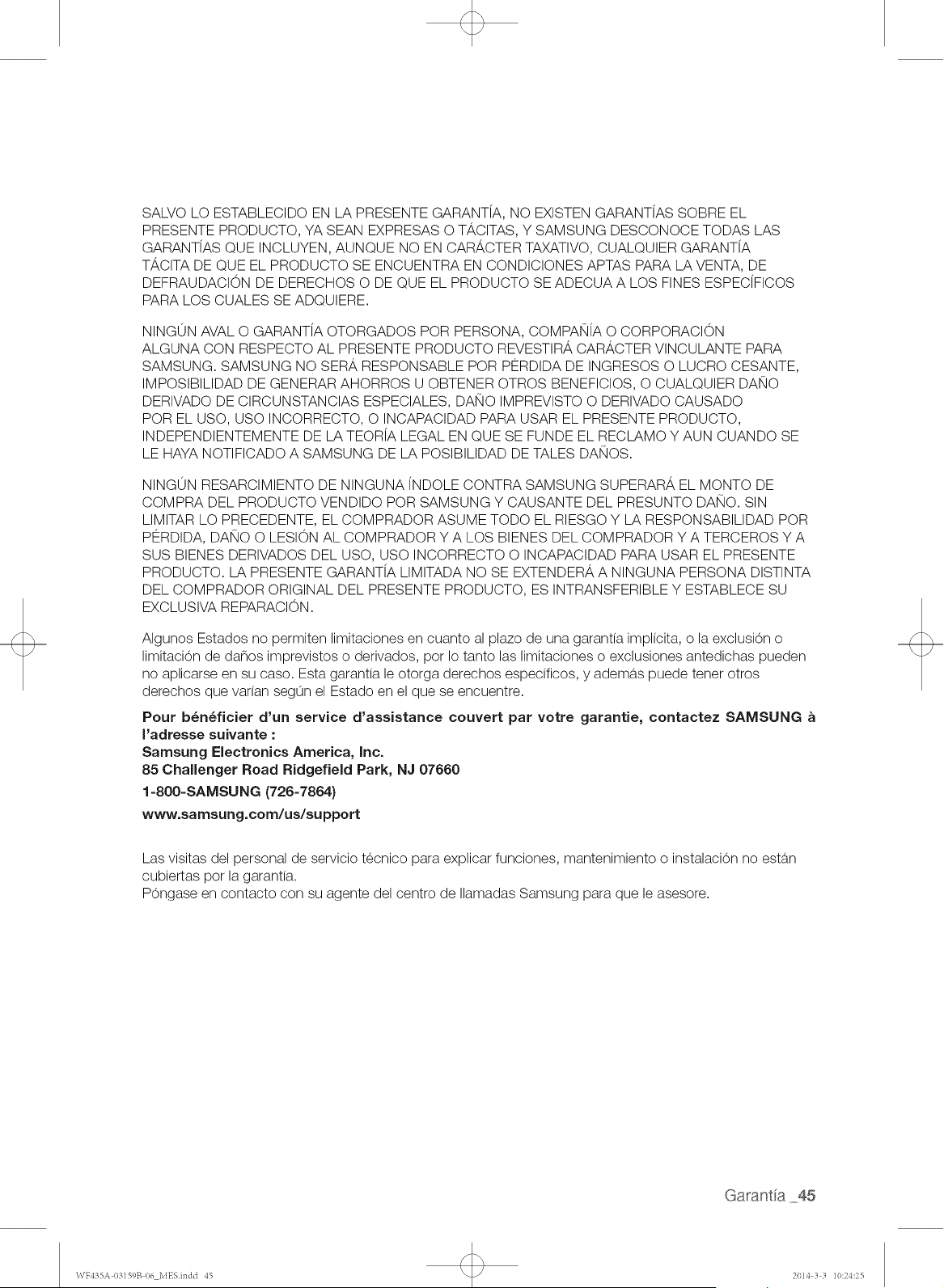 SALVO LO ESTABLECIDO EN LA PRESENTE GARANTÍA, NO EXISTEN GARANTÍAS SOBRE EL PRESENTE PRODUCTO, YA SEAN EXPRESAS O TÁCITAS, Y SAMSUNG DESCONOCE TODAS LAS GARANTÍAS QUE INCLUYEN, AUNQUE NO EN CARÁCTER TAXATIVO, CUALQUIER GARANTÍA TÁCITA DE QUE EL PRODUCTO SE ENCUENTRA EN CONDICIONES APTAS PARA LA VENTA, DE DEFRAUDACIÓN DE DERECHOS O DE QUE EL PRODUCTO SE ADECUA A LOS FINES ESPECÍFICOS PARA LOS CUALES SE ADQUIERE.

NINGÚN AVAL O GARANTÍA OTORGADOS POR PERSONA, COMPAÑÍA O CORPORACIÓN ALGUNA CON RESPECTO AL PRESENTE PRODUCTO REVESTIRÁ CARÁCTER VINCULANTE PARA SAMSUNG. SAMSUNG NO SERÁ RESPONSABLE POR PÉRDIDA DE INGRESOS O LUCRO CESANTE, IMPOSIBILIDAD DE GENERAR AHORROS U OBTENER OTROS BENEFICIOS, O CUALQUIER DAÑO DERIVADO DE CIRCUNSTANCIAS ESPECIALES, DAÑO IMPREVISTO O DERIVADO CAUSADO POR EL USO, USO INCORRECTO, O INCAPACIDAD PARA USAR EL PRESENTE PRODUCTO, INDEPENDIENTEMENTE DE LA TEORÍA LEGAL EN QUE SE FUNDE EL RECLAMO Y AUN CUANDO SE LE HAYA NOTIFICADO A SAMSUNG DE LA POSIBILIDAD DE TALES DAÑOS.

NINGÚN RESARCIMIENTO DE NINGUNA ÍNDOLE CONTRA SAMSUNG SUPERARÁ EL MONTO DE COMPRA DEL PRODUCTO VENDIDO POR SAMSUNG Y CAUSANTE DEL PRESUNTO DAÑO. SIN LIMITAR LO PRECEDENTE, EL COMPRADOR ASUME TODO EL RIESGO Y LA RESPONSABILIDAD POR PÉRDIDA, DAÑO O LESIÓN AL COMPRADOR Y A LOS BIENES DEL COMPRADOR Y A TERCEROS Y A SUS BIENES DERIVADOS DEL USO, USO INCORRECTO O INCAPACIDAD PARA USAR EL PRESENTE PRODUCTO. LA PRESENTE GARANTÍA LIMITADA NO SE EXTENDERÁ A NINGUNA PERSONA DISTINTA DEL COMPRADOR ORIGINAL DEL PRESENTE PRODUCTO, ES INTRANSFERIBLE Y ESTABLECE SU EXCLUSIVA REPARACIÓN.

Algunos Estados no permiten limitaciones en cuanto al plazo de una garantía implícita, o la exclusión o limitación de daños imprevistos o derivados, por lo tanto las limitaciones o exclusiones antedichas pueden no aplicarse en su caso. Esta garantía le otorga derechos específicos, y además puede tener otros derechos que varían según el Estado en el que se encuentre.

Pour bénéficier d'un service d'assistance couvert par votre garantie, contactez SAMSUNG à l'adresse suivante :
Samsung Electronics America, Inc.
85 Challenger Road Ridgefield Park, NJ 07660
1-800-SAMSUNG (726-7864)
www.samsung.com/us/support

Las visitas del personal de servicio técnico para explicar funciones, mantenimiento o instalación no están cubiertas por la garantía.
Póngase en contacto con su agente del centro de llamadas Samsung para que le asesore.

Garantía _45

WF435A-03159B-06_MES.indd 45 2014-3-3 10:24:25